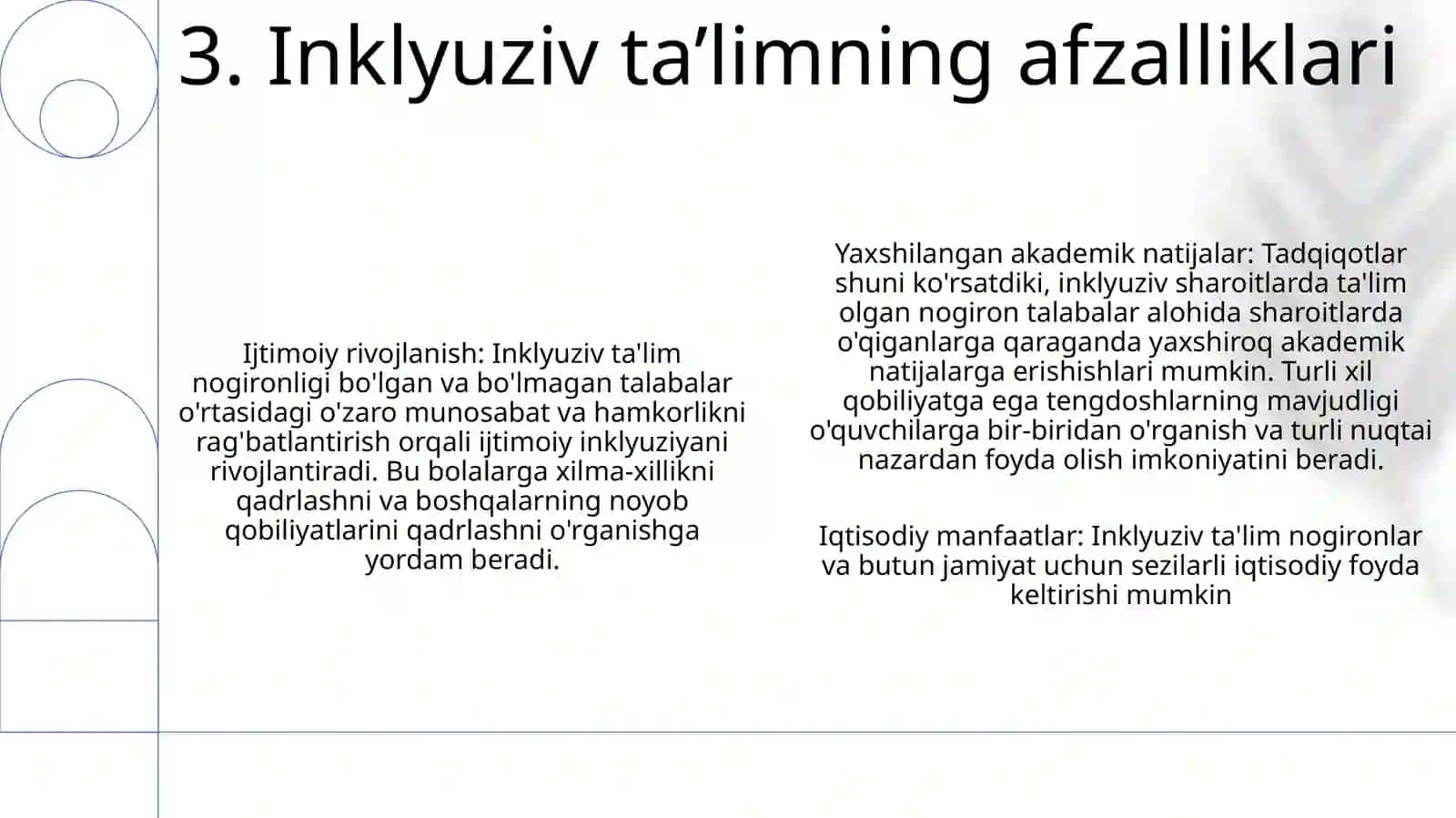 3. Inklyuziv ta’limning afzalliklari

Ijtimoiy rivojlanish: Inklyuziv ta'lim nogironligi bo'lgan va bo'lmagan talabalar o'rtasidagi o'zaro munosabat va hamkorlikni rag'batlantirish orqali ijtimoiy inklyuziyani rivojlantiradi. Bu bolalarga xilma-xillikni qadrlashni va boshqalarning noyob qobiliyatlarini qadrlashni o'rganishga yordam beradi.

Yaxshilangan akademik natijalar: Tadqiqotlar shuni ko'rsatdiki, inklyuziv sharoitlarda ta'lim olgan nogiron talabalar alohida sharoitlarda o'qiganlarga qaraganda yaxshiroq akademik natijalarga erishishlari mumkin. Turli xil qobiliyatga ega tengdoshlarning mavjudligi o'quvchilarga bir-biridan o'rganish va turli nuqtai nazardan foyda olish imkoniyatini beradi.

Iqtisodiy manfaatlar: Inklyuziv ta'lim nogironlar va butun jamiyat uchun sezilarli iqtisodiy foyda keltirishi mumkin